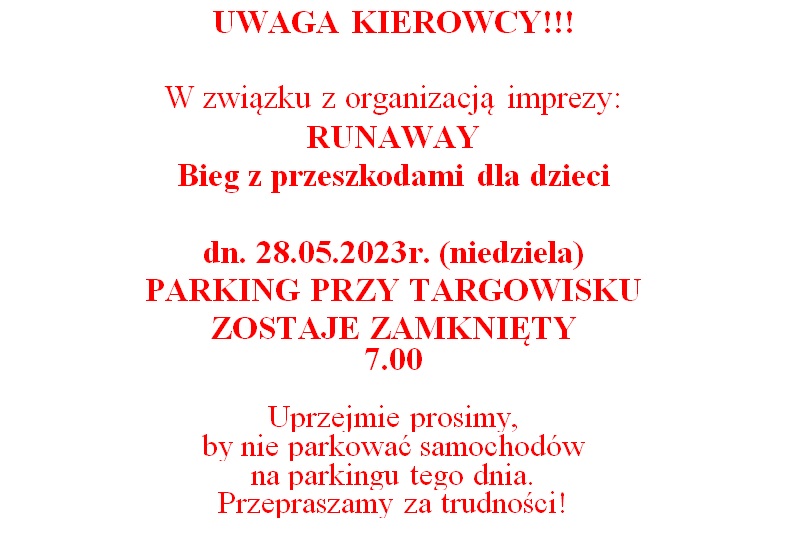 UWAGA KIEROWCY!!!

W związku z organizacją imprezy:
RUNAWAY
Bieg z przeszkodami dla dzieci

dn. 28.05.2023r. (niedziela)
PARKING PRZY TARGOWISKU
ZOSTAJE ZAMKNIĘTY
7.00

Uprzejmie prosimy,
by nie parkować samochodów
na parkingu tego dnia.
Przepraszamy za trudności!